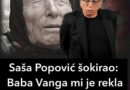 Saša Popović šokirao:
Baba Vanga mi je rekla